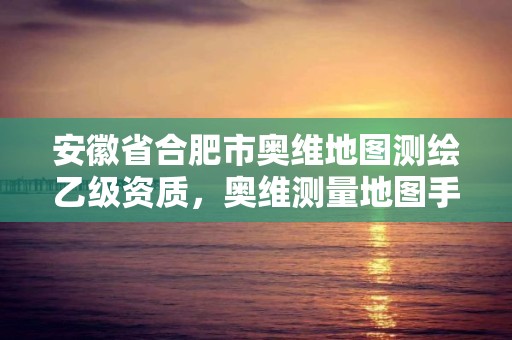 安徽省合肥市奥维地图测绘乙级资质，奥维测量地图手